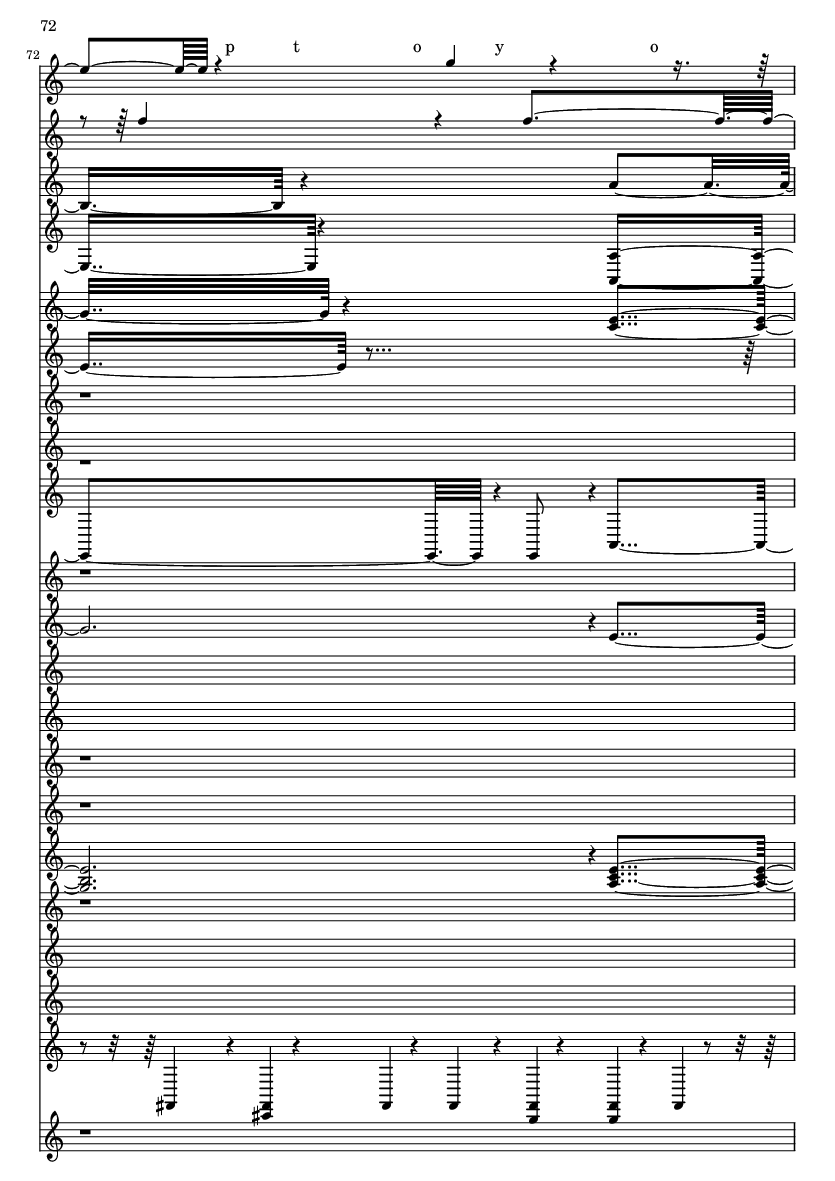 72

72

p t o y o